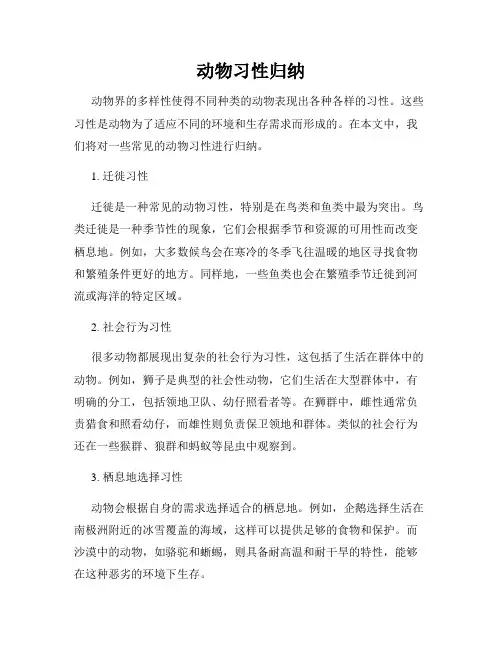 动物习性归纳

动物界的多样性使得不同种类的动物表现出各种各样的习性。这些习性是动物为了适应不同的环境和生存需求而形成的。在本文中，我们将对一些常见的动物习性进行归纳。

1. 迁徙习性

迁徙是一种常见的动物习性，特别是在鸟类和鱼类中最为突出。鸟类迁徙是一种季节性的现象，它们会根据季节和资源的可用性而改变栖息地。例如，大多数候鸟会在寒冷的冬季飞往温暖的地区寻找食物和繁殖条件更好的地方。同样地，一些鱼类也会在繁殖季节迁徙到河流或海洋的特定区域。

2. 社会行为习性

很多动物都展现出复杂的社会行为习性，这包括了生活在群体中的动物。例如，狮子是典型的社会性动物，它们生活在大型群体中，有明确的分工，包括领地卫队、幼仔照看者等。在狮群中，雌性通常负责猎食和照看幼仔，而雄性则负责保卫领地和群体。类似的社会行为还在一些猴群、狼群和蚂蚁等昆虫中观察到。

3. 栖息地选择习性

动物会根据自身的需求选择适合的栖息地。例如，企鹅选择生活在南极洲附近的冰雪覆盖的海域，这样可以提供足够的食物和保护。而沙漠中的动物，如骆驼和蜥蜴，则具备耐高温和耐干旱的特性，能够在这种恶劣的环境下生存。